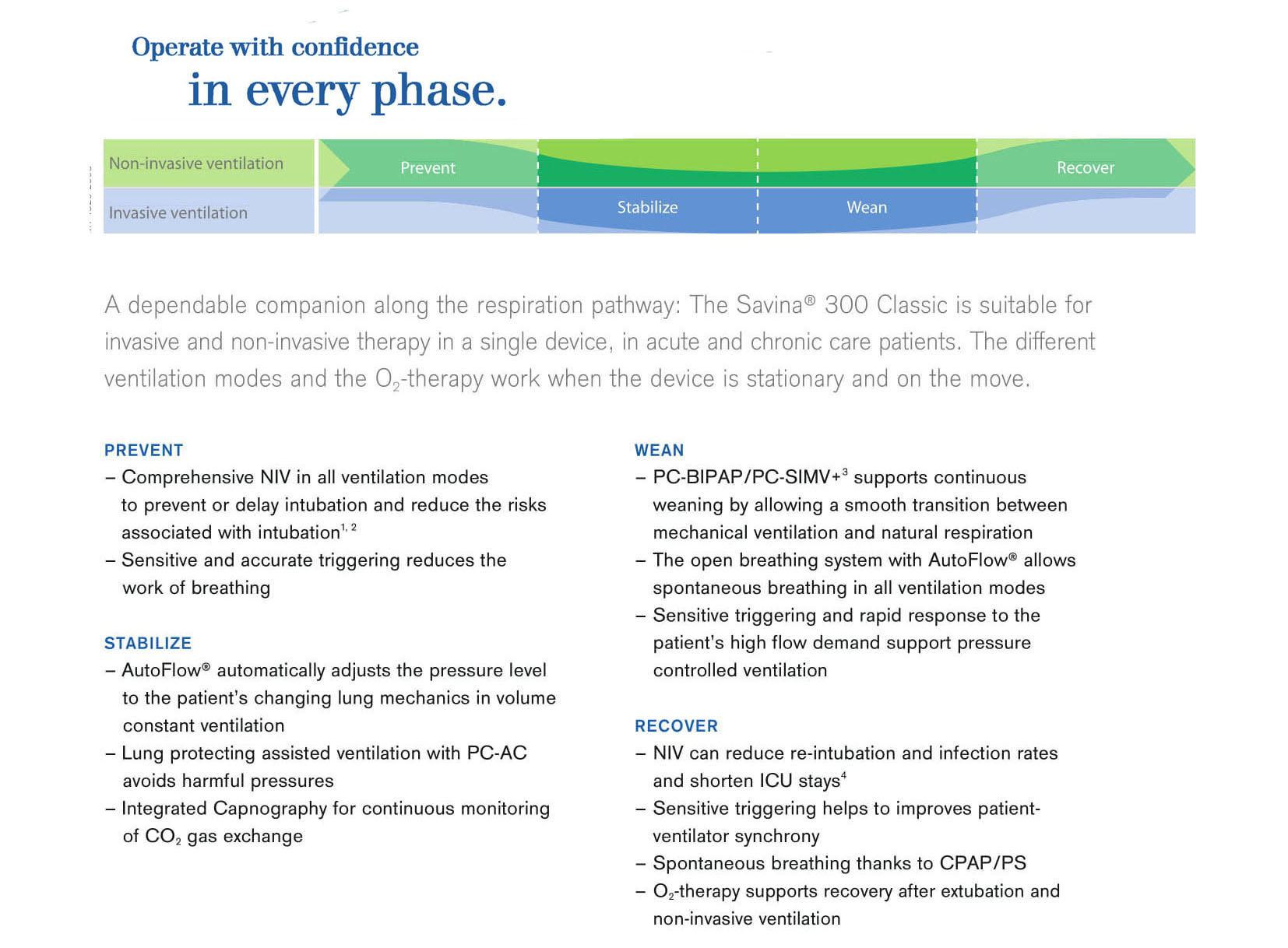 Operate with confidence
in every phase.

Non-invasive ventilation
Invasive ventilation
Prevent
Stabilize
Wean
Recover

A dependable companion along the respiration pathway: The Savina® 300 Classic is suitable for invasive and non-invasive therapy in a single device, in acute and chronic care patients. The different ventilation modes and the $O_2$-therapy work when the device is stationary and on the move.

PREVENT
– Comprehensive NIV in all ventilation modes to prevent or delay intubation and reduce the risks associated with intubation$^{1, 2}$
– Sensitive and accurate triggering reduces the work of breathing

STABILIZE
– AutoFlow® automatically adjusts the pressure level to the patient's changing lung mechanics in volume constant ventilation
– Lung protecting assisted ventilation with PC-AC avoids harmful pressures
– Integrated Capnography for continuous monitoring of $CO_2$ gas exchange

WEAN
– PC-BIPAP/PC-SIMV+$^3$ supports continuous weaning by allowing a smooth transition between mechanical ventilation and natural respiration
– The open breathing system with AutoFlow® allows spontaneous breathing in all ventilation modes
– Sensitive triggering and rapid response to the patient's high flow demand support pressure controlled ventilation

RECOVER
– NIV can reduce re-intubation and infection rates and shorten ICU stays$^4$
– Sensitive triggering helps to improves patient-ventilator synchrony
– Spontaneous breathing thanks to CPAP/PS
– $O_2$-therapy supports recovery after extubation and non-invasive ventilation